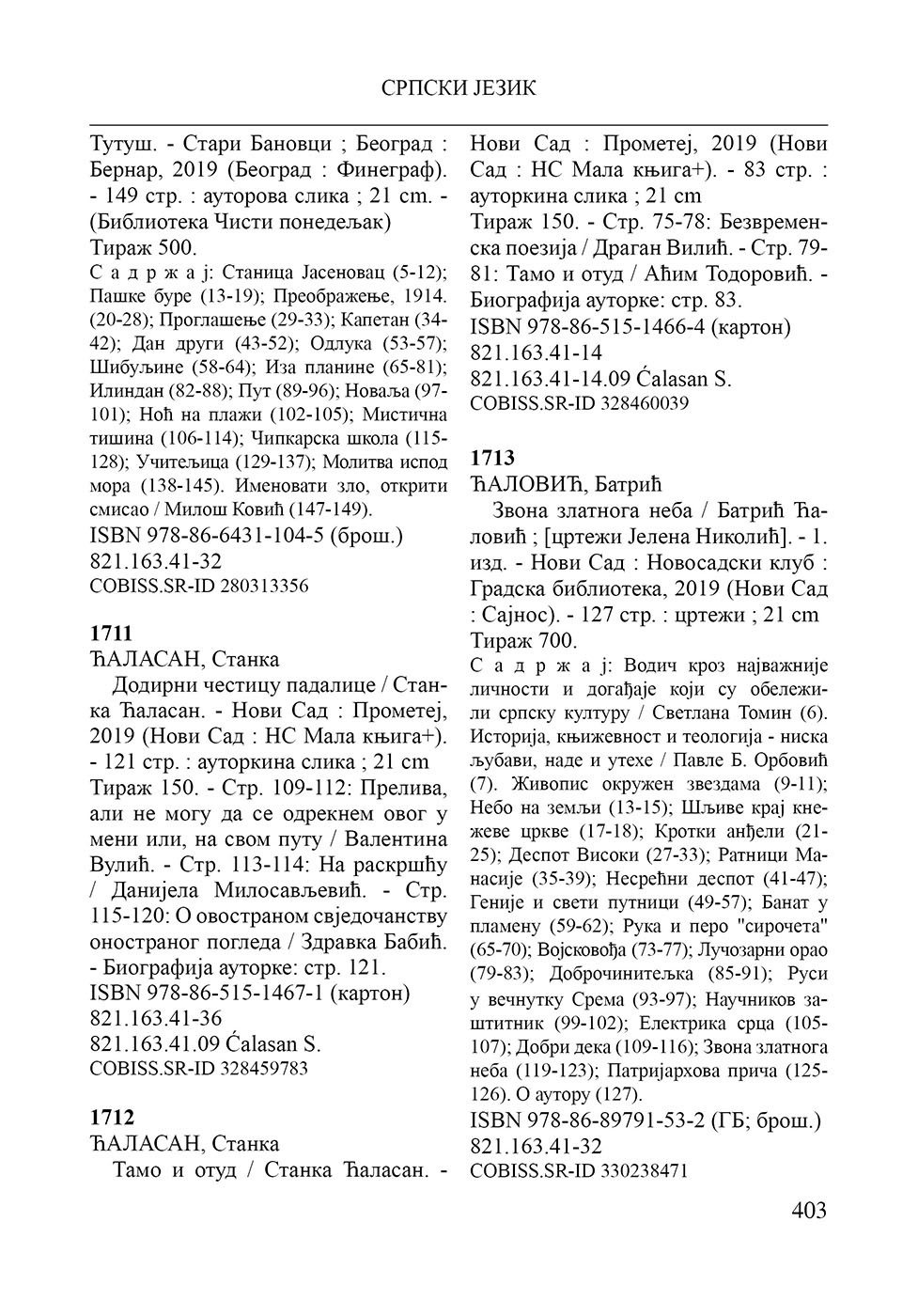 СРПСКИ ЈЕЗИК

Тутуш. - Стари Бановци ; Београд : Бернар, 2019 (Београд : Финеграф). - 149 стр. : ауторова слика ; 21 cm. - (Библиотека Чисти понедељак)
Тираж 500.
С а д р ж а ј: Станица Јасеновац (5-12); Пашке буре (13-19); Преображење, 1914. (20-28); Проглашење (29-33); Капетан (34-42); Дан други (43-52); Одлука (53-57); Шибуљине (58-64); Иза планине (65-81); Илиндан (82-88); Пут (89-96); Новаља (97-101); Ноћ на плажи (102-105); Мистична тишина (106-114); Чипкарска школа (115-128); Учитељица (129-137); Молитва испод мора (138-145). Именовати зло, открити смисао / Милош Ковић (147-149).
ISBN 978-86-6431-104-5 (брош.)
821.163.41-32
COBISS.SR-ID 280313356

1711
ЋАЛАСАН, Станка
Додирни честицу падалице / Станка Ћаласан. - Нови Сад : Прометеј, 2019 (Нови Сад : НС Мала књига+). - 121 стр. : ауторкина слика ; 21 cm
Тираж 150. - Стр. 109-112: Прелива, али не могу да се одрекнем овог у мени или, на свом путу / Валентина Вулић. - Стр. 113-114: На раскршћу / Данијела Милосављевић. - Стр. 115-120: О овостраном свједочанству оностраног погледа / Здравка Бабић. - Биографија ауторке: стр. 121.
ISBN 978-86-515-1467-1 (картон)
821.163.41-36
821.163.41.09 Ćalasan S.
COBISS.SR-ID 328459783

1712
ЋАЛАСАН, Станка
Тамо и отуд / Станка Ћаласан. - Нови Сад : Прометеј, 2019 (Нови Сад : НС Мала књига+). - 83 стр. : ауторкина слика ; 21 cm
Тираж 150. - Стр. 75-78: Безвременска поезија / Драган Вилић. - Стр. 79-81: Тамо и отуд / Аћим Тодоровић. - Биографија ауторке: стр. 83.
ISBN 978-86-515-1466-4 (картон)
821.163.41-14
821.163.41-14.09 Ćalasan S.
COBISS.SR-ID 328460039

1713
ЋАЛОВИЋ, Батрић
Звона златнога неба / Батрић Ћаловић ; [цртежи Јелена Николић]. - 1. изд. - Нови Сад : Новосадски клуб : Градска библиотека, 2019 (Нови Сад : Сајнос). - 127 стр. : цртежи ; 21 cm
Тираж 700.
С а д р ж а ј: Водич кроз најважније личности и догађаје који су обележили српску културу / Светлана Томин (6). Историја, књижевност и теологија - ниска љубави, наде и утехе / Павле Б. Орбовић (7). Живопис окружен звездама (9-11); Небо на земљи (13-15); Шљиве крај кнежеве цркве (17-18); Кротки анђели (21-25); Деспот Високи (27-33); Ратници Манасије (35-39); Несрећни деспот (41-47); Геније и свети путници (49-57); Банат у пламену (59-62); Рука и перо "сирочета" (65-70); Војсковођа (73-77); Лучозарни орао (79-83); Доброчинитељка (85-91); Руси у вечнутку Срема (93-97); Научников заштитник (99-102); Електрика срца (105-107); Добри дека (109-116); Звона златнога неба (119-123); Патријархова прича (125-126). О аутору (127).
ISBN 978-86-89791-53-2 (ГБ; брош.)
821.163.41-32
COBISS.SR-ID 330238471

403